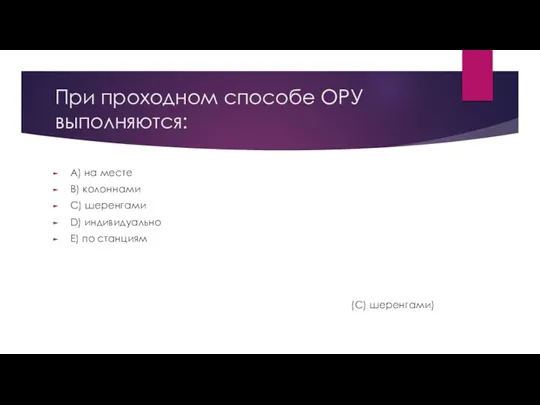 При проходном способе ОРУ выполняются:

A) на месте
B) колоннами
C) шеренгами
D) индивидуально
E) по станциям

(C) шеренгами)